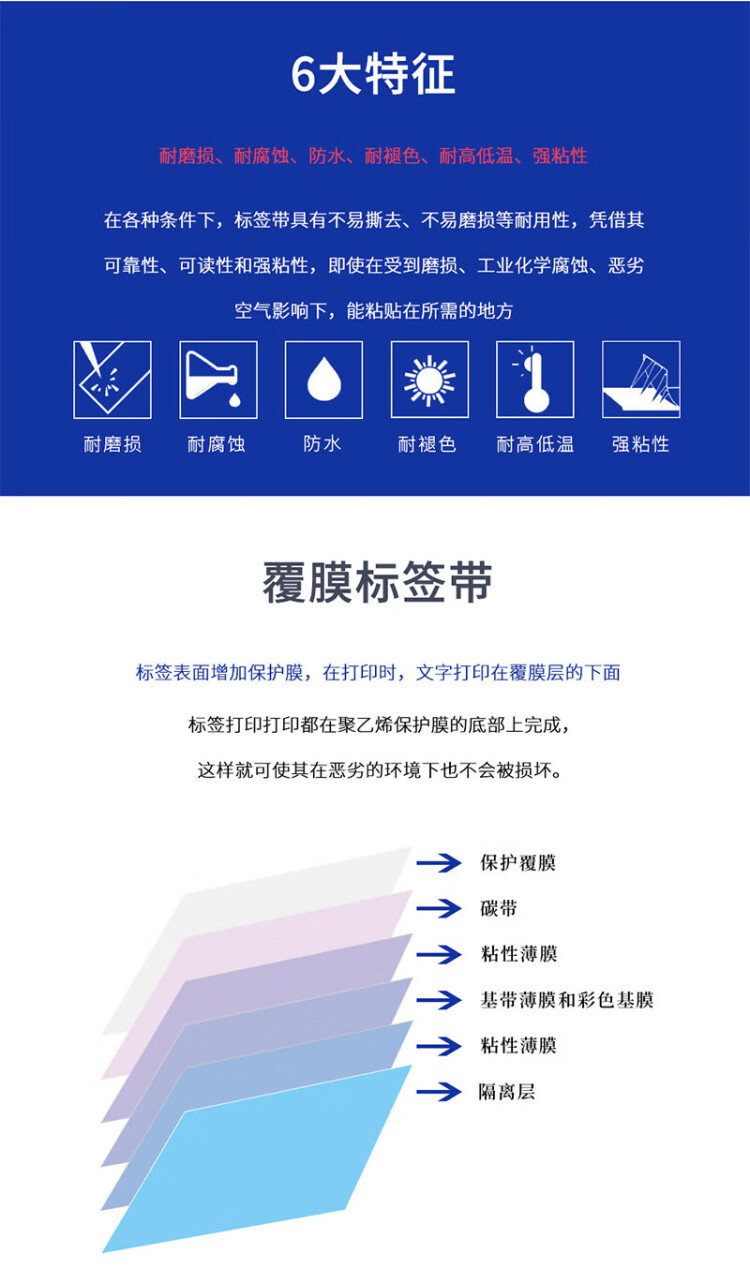 6大特征

耐磨损、耐腐蚀、防水、耐褪色、耐高低温、强粘性

在各种条件下，标签带具有不易撕去、不易磨损等耐用性，凭借其可靠性、可读性和强粘性，即使在受到磨损、工业化学腐蚀、恶劣空气影响下，能粘贴在所需的地方

耐磨损 耐腐蚀 防水 耐褪色 耐高低温 强粘性

覆膜标签带

标签表面增加保护膜，在打印时，文字打印在覆膜层的下面

标签打印打印都在聚乙烯保护膜的底部上完成，

这样就可使其在恶劣的环境下也不会被损坏。

保护覆膜
碳带
粘性薄膜
基带薄膜和彩色基膜
粘性薄膜
隔离层